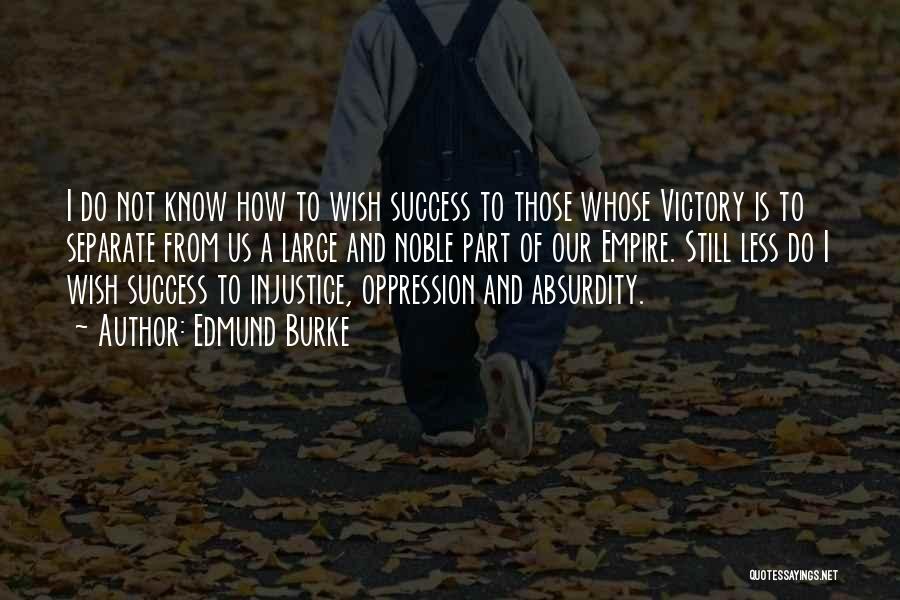 I do not know how to wish success to those whose Victory is to separate from us a large and noble part of our Empire. Still less do I wish success to injustice, oppression and absurdity.
~ Author: Edmund Burke

QUOTESSAYINGS.NET